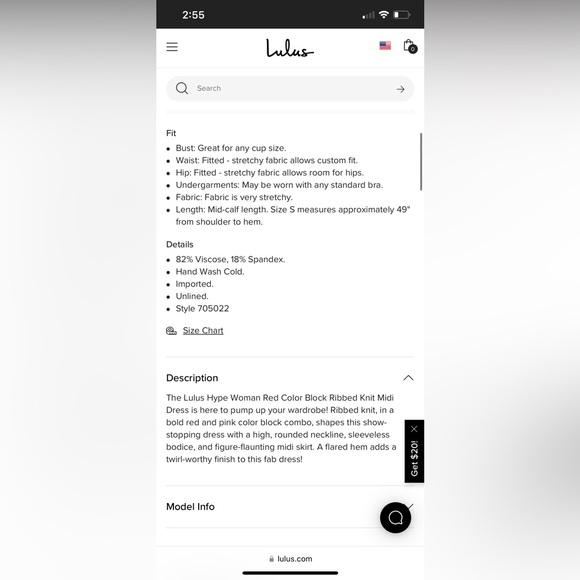 2:55

Lulus

0

Search

Fit

- Bust: Great for any cup size.
- Waist: Fitted - stretchy fabric allows custom fit.
- Hip: Fitted - stretchy fabric allows room for hips.
- Undergarments: May be worn with any standard bra.
- Fabric: Fabric is very stretchy.
- Length: Mid-calf length. Size S measures approximately 49" from shoulder to hem.

Details

- 82% Viscose, 18% Spandex.
- Hand Wash Cold.
- Imported.
- Unlined.
- Style 705022

Size Chart

Description

The Lulus Hype Woman Red Color Block Ribbed Knit Midi Dress is here to pump up your wardrobe! Ribbed knit, in a bold red and pink color block combo, shapes this show-stopping dress with a high, rounded neckline, sleeveless bodice, and figure-flaunting midi skirt. A flared hem adds a twirl-worthy finish to this fab dress!

Get $20!

Model Info

lulus.com